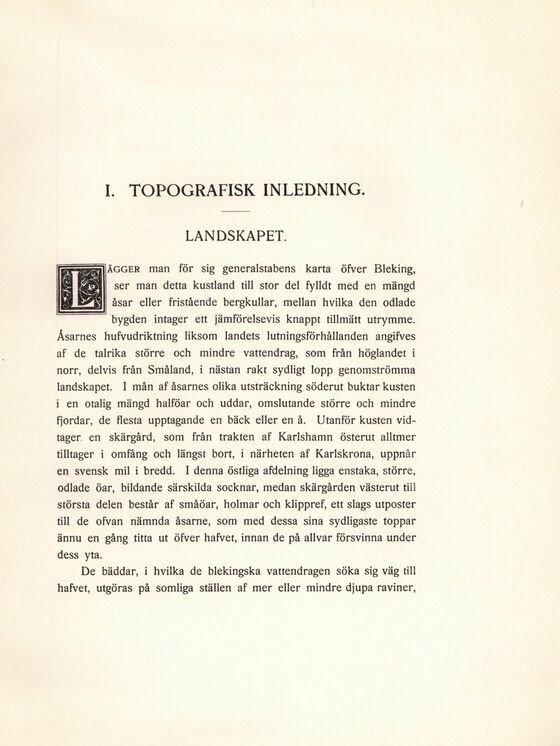 I. TOPOGRAFISK INLEDNING.

LANDSKAPET.

LÄGGER man för sig generalstabens karta öfver Bleking, ser man detta kustland till stor del fylldt med en mängd åsar eller fristående bergkullar, mellan hvilka den odlade bygden intager ett jämförelsevis knappt tillmätt utrymme. Åsarnes hufvudriktning liksom landets lutningsförhållanden angifves af de talrika större och mindre vattendrag, som från höglandet i norr, delvis från Småland, i nästan rakt sydligt lopp genomströmma landskapet. I mån af åsarnes olika utsträckning söderut buktar kusten i en otalig mängd halföar och uddar, omslutande större och mindre fjordar, de flesta upptagande en bäck eller en å. Utanför kusten vidtager en skärgård, som från trakten af Karlshamn österut alltmer tilltager i omfång och längst bort, i närheten af Karlskrona, uppnår en svensk mil i bredd. I denna östliga afdelning ligga enstaka, större, odlade öar, bildande särskilda socknar, medan skärgården västerut till största delen består af småöar, holmar och klippref, ett slags utposter till de ofvan nämnda åsarne, som med dessa sina sydligaste toppar ännu en gång titta ut öfver hafvet, innan de på allvar försvinna under dess yta.

De bäddar, i hvilka de blekingska vattendragen söka sig väg till hafvet, utgöras på somliga ställen af mer eller mindre djupa raviner,